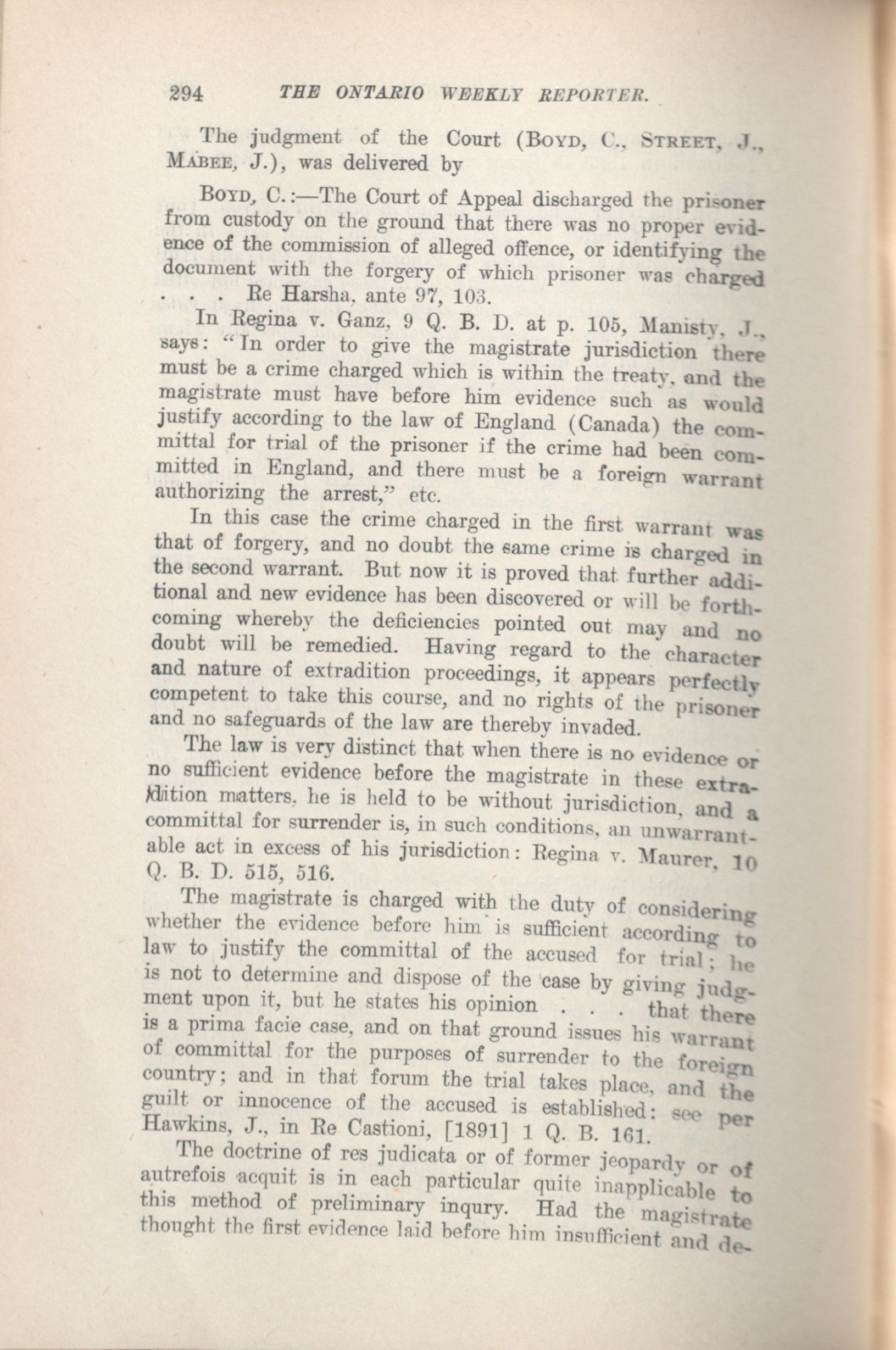 294 THE ONTARIO WEEKLY REPORTER.

The judgment of the Court (BOYD, C., STREET, J., MABEE, J.), was delivered by

BOYD, C.:—The Court of Appeal discharged the prisoner from custody on the ground that there was no proper evidence of the commission of alleged offence, or identifying the document with the forgery of which prisoner was charged . . . Re Harsha, ante 97, 103.

In Regina v. Ganz, 9 Q. B. D. at p. 105, Manisty, J., says: "In order to give the magistrate jurisdiction there must be a crime charged which is within the treaty, and the magistrate must have before him evidence such as would justify according to the law of England (Canada) the committal for trial of the prisoner if the crime had been committed in England, and there must be a foreign warrant authorizing the arrest," etc.

In this case the crime charged in the first warrant was that of forgery, and no doubt the same crime is charged in the second warrant. But now it is proved that further additional and new evidence has been discovered or will be forthcoming whereby the deficiencies pointed out may and no doubt will be remedied. Having regard to the character and nature of extradition proceedings, it appears perfectly competent to take this course, and no rights of the prisoner and no safeguards of the law are thereby invaded.

The law is very distinct that when there is no evidence or no sufficient evidence before the magistrate in these extradition matters, he is held to be without jurisdiction, and a committal for surrender is, in such conditions, an unwarrantable act in excess of his jurisdiction: Regina v. Maurer, 10 Q. B. D. 515, 516.

The magistrate is charged with the duty of considering whether the evidence before him is sufficient according to law to justify the committal of the accused for trial; he is not to determine and dispose of the case by giving judgment upon it, but he states his opinion . . . that there is a prima facie case, and on that ground issues his warrant of committal for the purposes of surrender to the foreign country; and in that forum the trial takes place, and the guilt or innocence of the accused is established: see per Hawkins, J., in Re Castioni, [1891] 1 Q. B. 161.

The doctrine of res judicata or of former jeopardy or of autrefois acquit is in each particular quite inapplicable to this method of preliminary inqury. Had the magistrate thought the first evidence laid before him insufficient and de-